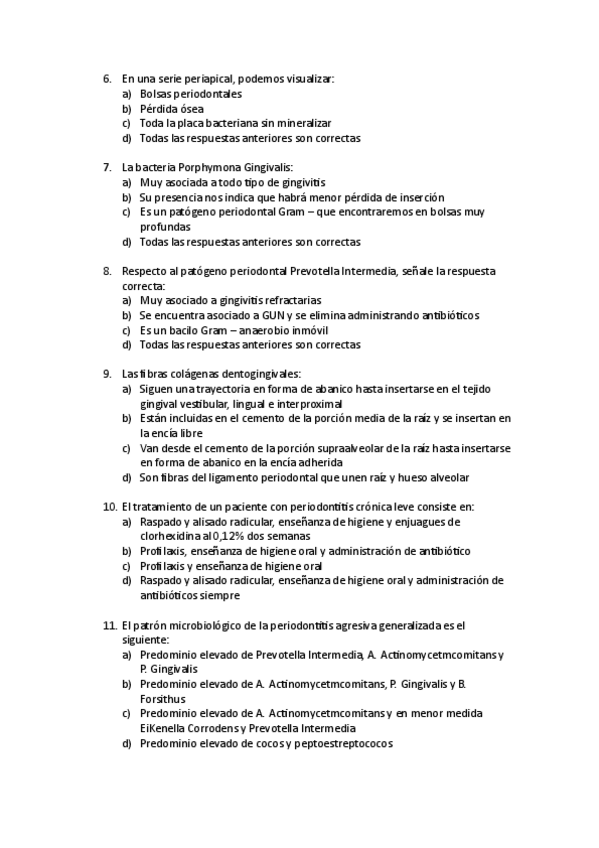 6. En una serie periapical, podemos visualizar:
a) Bolsas periodontales
b) Pérdida ósea
c) Toda la placa bacteriana sin mineralizar
d) Todas las respuestas anteriores son correctas

7. La bacteria Porphymona Gingivalis:
a) Muy asociada a todo tipo de gingivitis
b) Su presencia nos indica que habrá menor pérdida de inserción
c) Es un patógeno periodontal Gram – que encontraremos en bolsas muy profundas
d) Todas las respuestas anteriores son correctas

8. Respecto al patógeno periodontal Prevotella Intermedia, señale la respuesta correcta:
a) Muy asociado a gingivitis refractarias
b) Se encuentra asociado a GUN y se elimina administrando antibióticos
c) Es un bacilo Gram – anaerobio inmóvil
d) Todas las respuestas anteriores son correctas

9. Las fibras colágenas dentogingivales:
a) Siguen una trayectoria en forma de abanico hasta insertarse en el tejido gingival vestibular, lingual e interproximal
b) Están incluidas en el cemento de la porción media de la raíz y se insertan en la encía libre
c) Van desde el cemento de la porción supraalveolar de la raíz hasta insertarse en forma de abanico en la encía adherida
d) Son fibras del ligamento periodontal que unen raíz y hueso alveolar

10. El tratamiento de un paciente con periodontitis crónica leve consiste en:
a) Raspado y alisado radicular, enseñanza de higiene y enjuagues de clorhexidina al 0,12% dos semanas
b) Profilaxis, enseñanza de higiene oral y administración de antibiótico
c) Profilaxis y enseñanza de higiene oral
d) Raspado y alisado radicular, enseñanza de higiene oral y administración de antibióticos siempre

11. El patrón microbiológico de la periodontitis agresiva generalizada es el siguiente:
a) Predominio elevado de Prevotella Intermedia, A. Actinomycetmcomitans y P. Gingivalis
b) Predominio elevado de A. Actinomycetmcomitans, P. Gingivalis y B. Forsithus
c) Predominio elevado de A. Actinomycetmcomitans y en menor medida EiKenella Corrodens y Prevotella Intermedia
d) Predominio elevado de cocos y peptoestreptococos